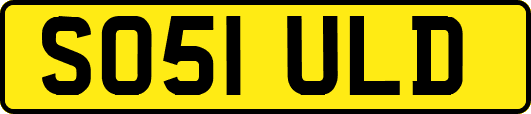 SO51 ULD